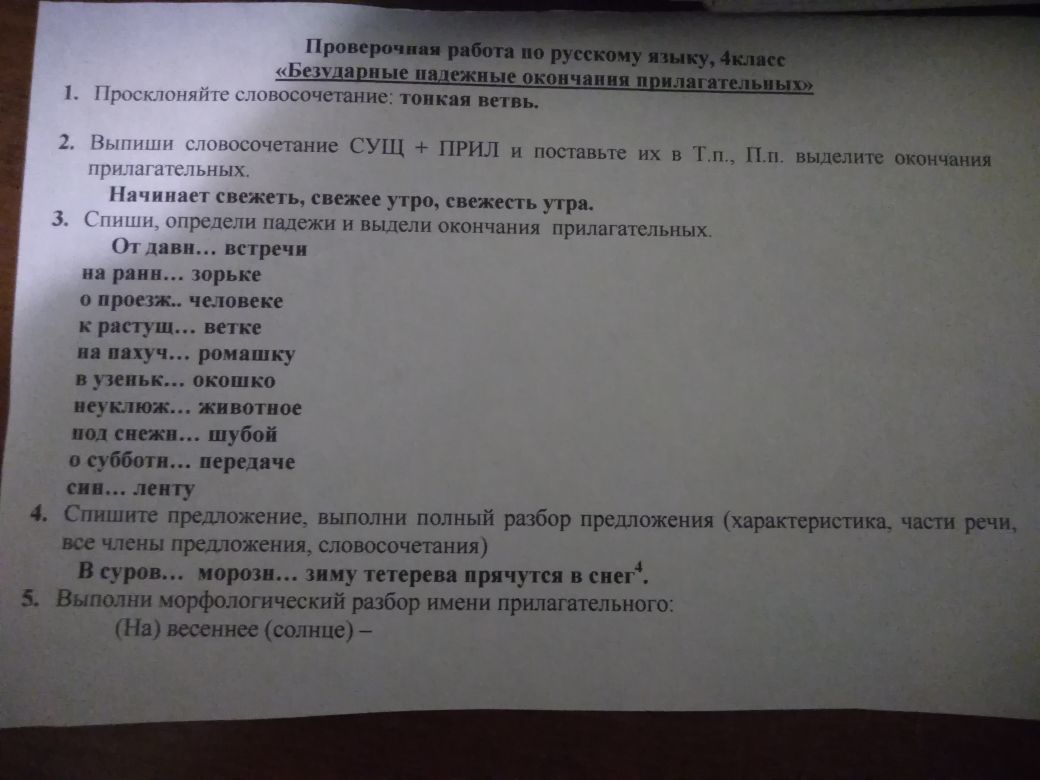 Проверочная работа по русскому языку, 4класс
«Безударные падежные окончания прилагательных»

1. Просклоняйте словосочетание: тонкая ветвь.

2. Выпиши словосочетание СУЩ + ПРИЛ и поставьте их в Т.п., П.п. выделите окончания прилагательных.
Начинает свежеть, свежее утро, свежесть утра.

3. Спиши, определи падежи и выдели окончания прилагательных.
От давн… встречи
на ранн… зорьке
о проезж.. человеке
к растущ… ветке
на пахуч… ромашку
в узеньк… окошко
неуклюж… животное
под снежн… шубой
о субботн… передаче
син… ленту

4. Спишите предложение, выполни полный разбор предложения (характеристика, части речи, все члены предложения, словосочетания)
В суров… морозн… зиму тетерева прячутся в снег$^4$.

5. Выполни морфологический разбор имени прилагательного:
(На) весеннее (солнце) –